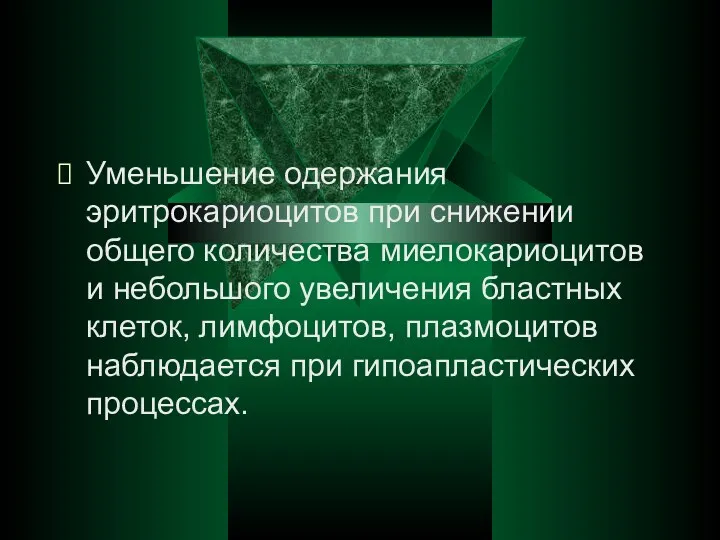 Уменьшение одержания эритрокариоцитов при снижении общего количества миелокариоцитов и небольшого увеличения бластных клеток, лимфоцитов, плазмоцитов наблюдается при гипоапластических процессах.